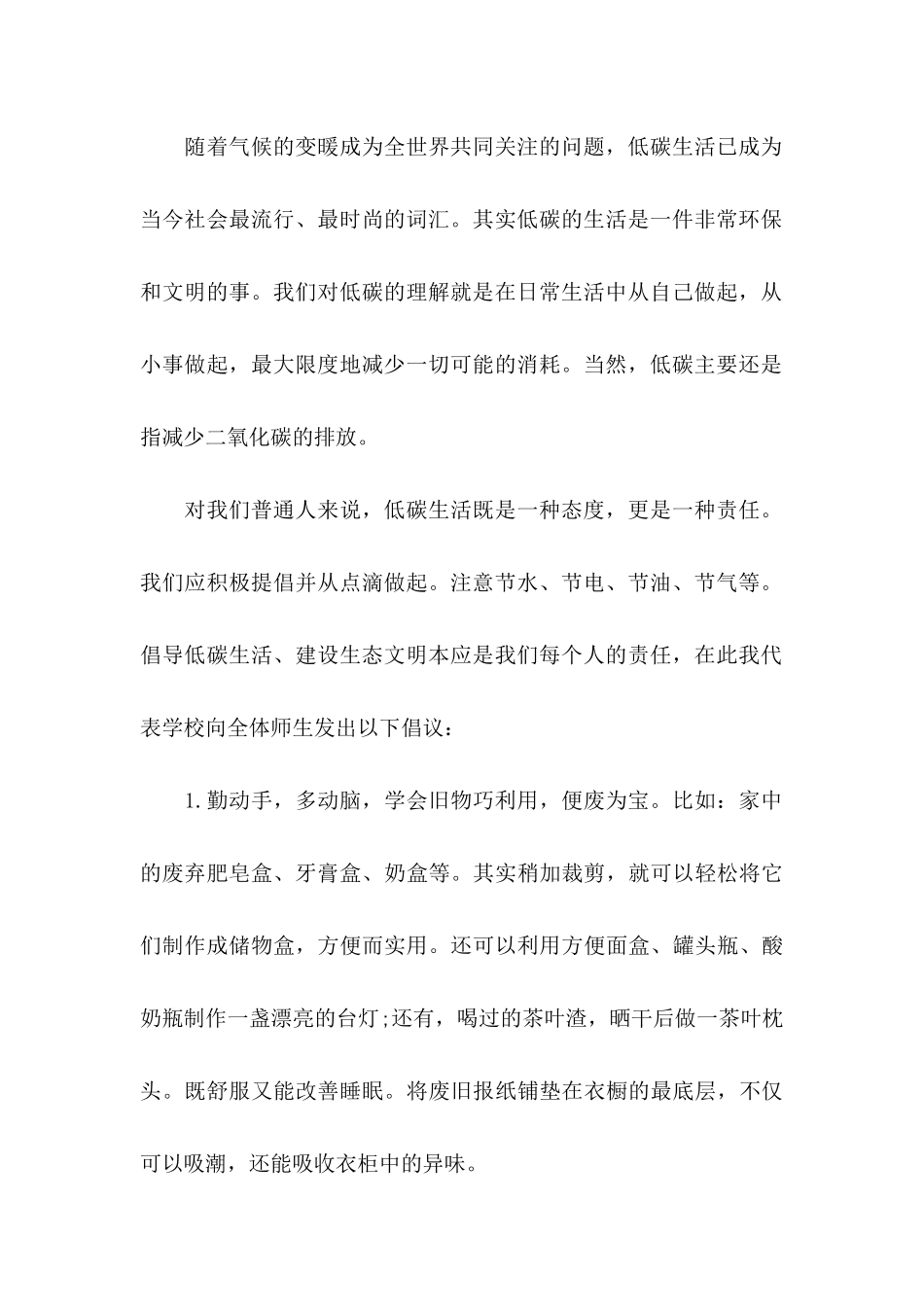 随着气候的变暖成为全世界共同关注的问题，低碳生活已成为当今社会最流行、最时尚的词汇。其实低碳的生活是一件非常环保和文明的事。我们对低碳的理解就是在日常生活中从自己做起，从小事做起，最大限度地减少一切可能的消耗。当然，低碳主要还是指减少二氧化碳的排放。

对我们普通人来说，低碳生活既是一种态度，更是一种责任。我们应积极提倡并从点滴做起。注意节水、节电、节油、节气等。倡导低碳生活、建设生态文明本应是我们每个人的责任，在此我代表学校向全体师生发出以下倡议：

1.勤动手，多动脑，学会旧物巧利用，便废为宝。比如：家中的废弃肥皂盒、牙膏盒、奶盒等。其实稍加裁剪，就可以轻松将它们制作成储物盒，方便而实用。还可以利用方便面盒、罐头瓶、酸奶瓶制作一盏漂亮的台灯;还有，喝过的茶叶渣，晒干后做一茶叶枕头。既舒服又能改善睡眠。将废旧报纸铺垫在衣橱的最底层，不仅可以吸潮，还能吸收衣柜中的异味。